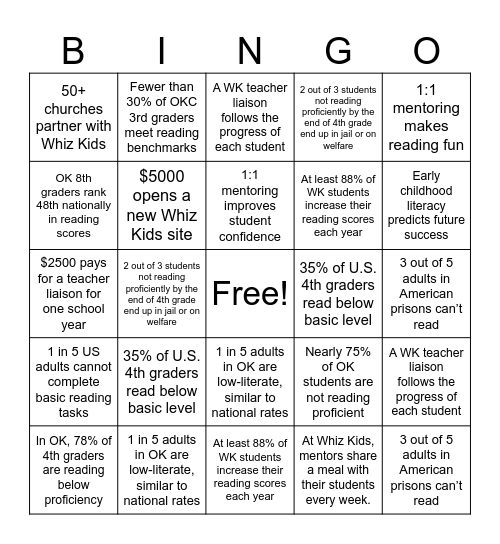 | B | I | N | G | O |
|---|---|---|---|---|
| 50+ churches partner with Whiz Kids | Fewer than 30% of OKC 3rd graders meet reading benchmarks | A WK teacher liaison follows the progress of each student | 2 out of 3 students not reading proficiently by the end of 4th grade end up in jail or on welfare | 1:1 mentoring makes reading fun |
| OK 8th graders rank 48th nationally in reading scores | $5000 opens a new Whiz Kids site | 1:1 mentoring improves student confidence | At least 88% of WK students increase their reading scores each year | Early childhood literacy predicts future success |
| $2500 pays for a teacher liaison for one school year | 2 out of 3 students not reading proficiently by the end of 4th grade end up in jail or on welfare | Free! | 35% of U.S. 4th graders read below basic level | 3 out of 5 adults in American prisons can't read |
| 1 in 5 US adults cannot complete basic reading tasks | 35% of U.S. 4th graders read below basic level | 1 in 5 adults in OK are low-literate, similar to national rates | Nearly 75% of OK students are not reading proficient | A WK teacher liaison follows the progress of each student |
| In OK, 78% of 4th graders are reading below proficiency | 1 in 5 adults in OK are low-literate, similar to national rates | At least 88% of WK students increase their reading scores each year | At Whiz Kids, mentors share a meal with their students every week. | 3 out of 5 adults in American prisons can't read |